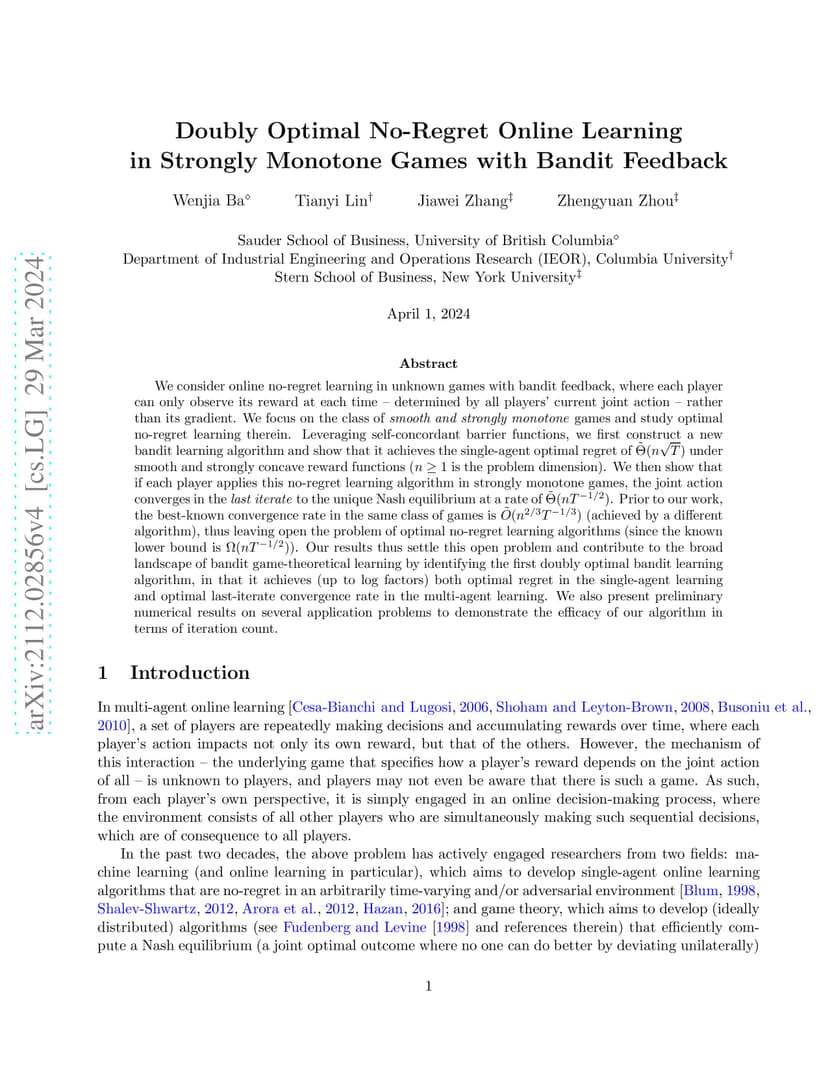 arXiv:2112.02856v4 [cs.LG] 29 Mar 2024

Doubly Optimal No-Regret Online Learning in Strongly Monotone Games with Bandit Feedback

Wenjia Ba$^\diamond$ Tianyi Lin$^\dagger$ Jiawei Zhang$^\ddagger$ Zhengyuan Zhou$^\ddagger$

Sauder School of Business, University of British Columbia$^\diamond$
Department of Industrial Engineering and Operations Research (IEOR), Columbia University$^\dagger$
Stern School of Business, New York University$^\ddagger$

April 1, 2024

Abstract

We consider online no-regret learning in unknown games with bandit feedback, where each player can only observe its reward at each time – determined by all players' current joint action – rather than its gradient. We focus on the class of smooth and strongly monotone games and study optimal no-regret learning therein. Leveraging self-concordant barrier functions, we first construct a new bandit learning algorithm and show that it achieves the single-agent optimal regret of $\tilde{\Theta}(n\sqrt{T})$ under smooth and strongly concave reward functions ($n \geq 1$ is the problem dimension). We then show that if each player applies this no-regret learning algorithm in strongly monotone games, the joint action converges in the last iterate to the unique Nash equilibrium at a rate of $\tilde{\Theta}(nT^{-1/2})$. Prior to our work, the best-known convergence rate in the same class of games is $\tilde{O}(n^{2/3}T^{-1/3})$ (achieved by a different algorithm), thus leaving open the problem of optimal no-regret learning algorithms (since the known lower bound is $\Omega(nT^{-1/2})$). Our results thus settle this open problem and contribute to the broad landscape of bandit game-theoretical learning by identifying the first doubly optimal bandit learning algorithm, in that it achieves (up to log factors) both optimal regret in the single-agent learning and optimal last-iterate convergence rate in the multi-agent learning. We also present preliminary numerical results on several application problems to demonstrate the efficacy of our algorithm in terms of iteration count.

1 Introduction

In multi-agent online learning [Cesa-Bianchi and Lugosi, 2006, Shoham and Leyton-Brown, 2008, Busoniu et al., 2010], a set of players are repeatedly making decisions and accumulating rewards over time, where each player's action impacts not only its own reward, but that of the others. However, the mechanism of this interaction – the underlying game that specifies how a player's reward depends on the joint action of all – is unknown to players, and players may not even be aware that there is such a game. As such, from each player's own perspective, it is simply engaged in an online decision-making process, where the environment consists of all other players who are simultaneously making such sequential decisions, which are of consequence to all players.

In the past two decades, the above problem has actively engaged researchers from two fields: machine learning (and online learning in particular), which aims to develop single-agent online learning algorithms that are no-regret in an arbitrarily time-varying and/or adversarial environment [Blum, 1998, Shalev-Shwartz, 2012, Arora et al., 2012, Hazan, 2016]; and game theory, which aims to develop (ideally distributed) algorithms (see Fudenberg and Levine [1998] and references therein) that efficiently compute a Nash equilibrium (a joint optimal outcome where no one can do better by deviating unilaterally)

1